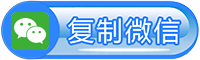 复制微信